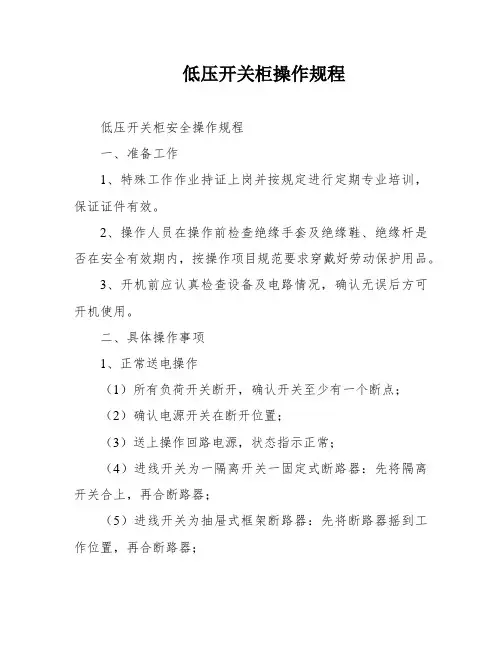 低压开关柜操作规程

低压开关柜安全操作规程

一、准备工作

1、特殊工作作业持证上岗并按规定进行定期专业培训，保证证件有效。

2、操作人员在操作前检查绝缘手套及绝缘鞋、绝缘杆是否在安全有效期内，按操作项目规范要求穿戴好劳动保护用品。

3、开机前应认真检查设备及电路情况，确认无误后方可开机使用。

二、具体操作事项

1、正常送电操作

（1）所有负荷开关断开，确认开关至少有一个断点；

（2）确认电源开关在断开位置；

（3）送上操作回路电源，状态指示正常；

（4）进线开关为一隔离开关一固定式断路器：先将隔离开关合上，再合断路器；

（5）进线开关为抽屉式框架断路器：先将断路器摇到工作位置，再合断路器；